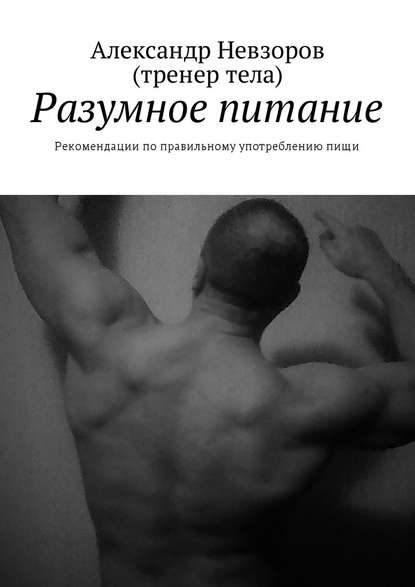 Александр Невзоров
(тренер тела)

Разумное питание

Рекомендации по правильному употреблению пищи